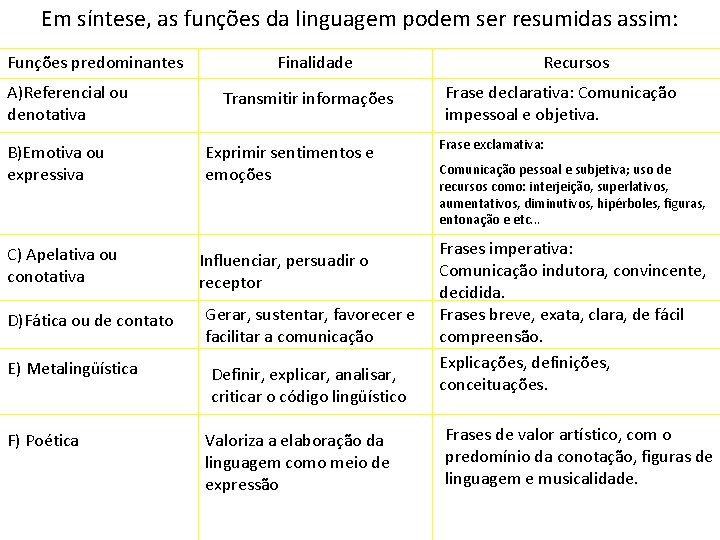 Em síntese, as funções da linguagem podem ser resumidas assim:

| Funções predominantes | Finalidade | Recursos |
|---|---|---|
| A)Referencial ou denotativa | Transmitir informações | Frase declarativa: Comunicação impessoal e objetiva. |
| B)Emotiva ou expressiva | Exprimir sentimentos e emoções | Frase exclamativa: Comunicação pessoal e subjetiva; uso de recursos como: interjeição, superlativos, aumentativos, diminutivos, hipérboles, figuras, entonação e etc.. |
| C) Apelativa ou conotativa | Influenciar, persuadir o receptor | Frases imperativa: Comunicação indutora, convincente, decidida. |
| D)Fática ou de contato | Gerar, sustentar, favorecer e facilitar a comunicação | Frases breve, exata, clara, de fácil compreensão. |
| E) Metalingüística | Definir, explicar, analisar, criticar o código lingüístico | Explicações, definições, conceituações. |
| F) Poética | Valoriza a elaboração da linguagem como meio de expressão | Frases de valor artístico, com o predomínio da conotação, figuras de linguagem e musicalidade. |